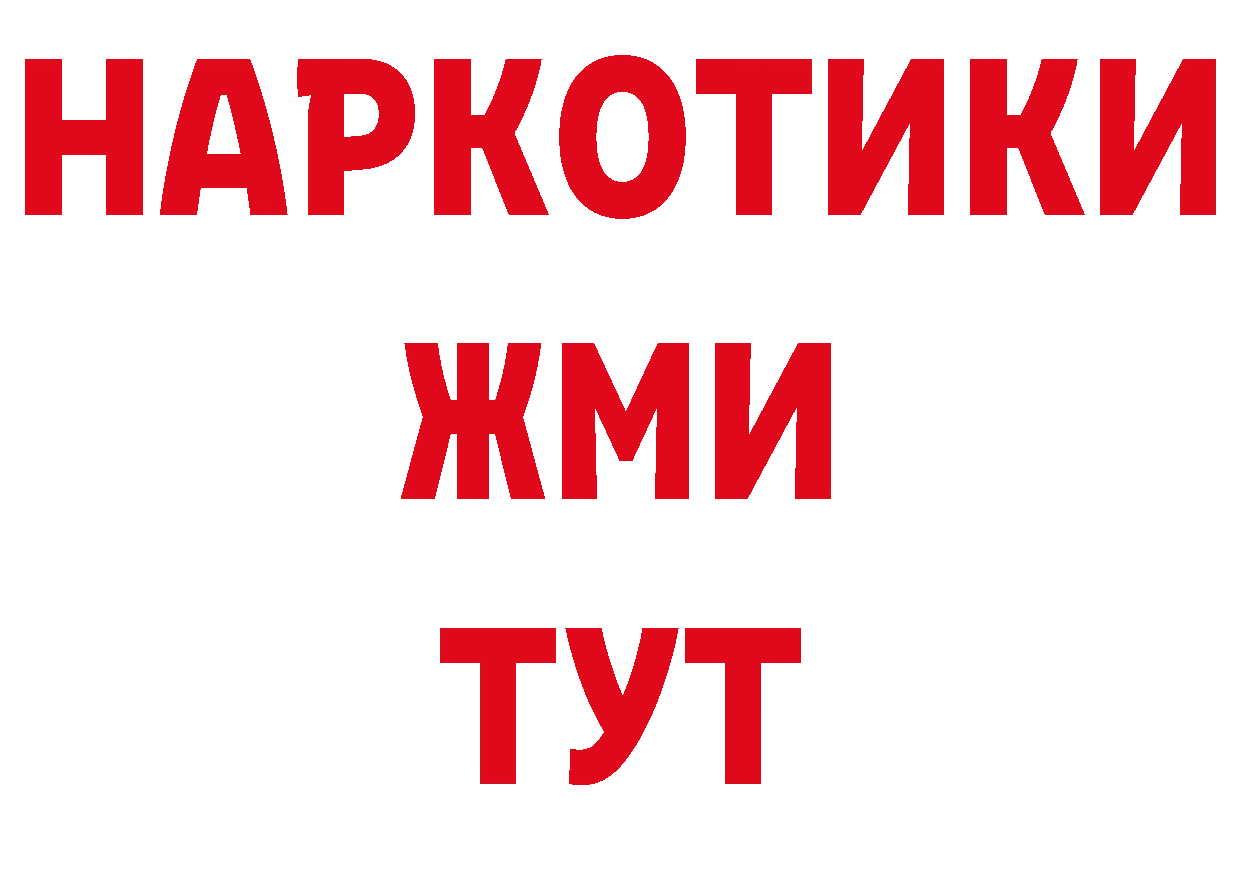 НАРКОТИКИ
ЖМИ
ТУТ